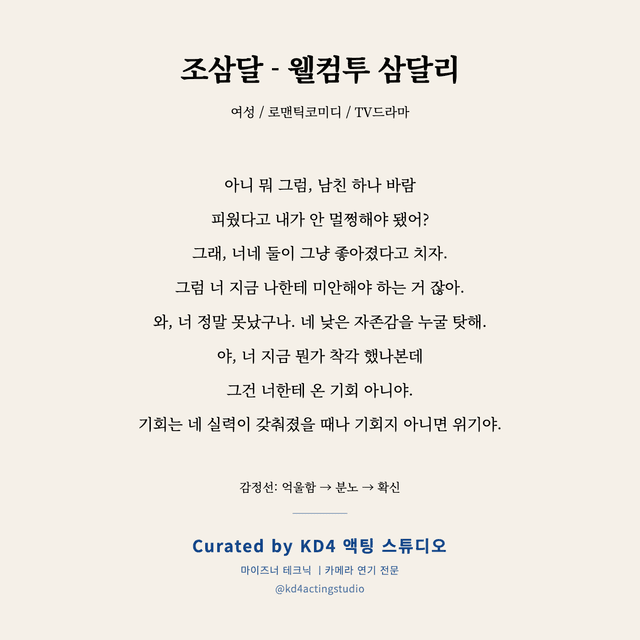 조삼달 - 웰컴투 삼달리

여성 / 로맨틱코미디 / TV드라마

아니 뭐 그럼, 남친 하나 바람
피웠다고 내가 안 멀쩡해야 됐어?
그래, 너네 둘이 그냥 좋아졌다고 치자.
그럼 너 지금 나한테 미안해야 하는 거 잖아.
와, 너 정말 못났구나. 네 낮은 자존감을 누굴 탓해.
야, 너 지금 뭔가 착각 했나본데
그건 너한테 온 기회 아니야.
기회는 네 실력이 갖춰졌을 때나 기회지 아니면 위기야.

감정선: 억울함 → 분노 → 확신

Curated by KD4 액팅 스튜디오
마이즈너 테크닉 | 카메라 연기 전문
@kd4actingstudio